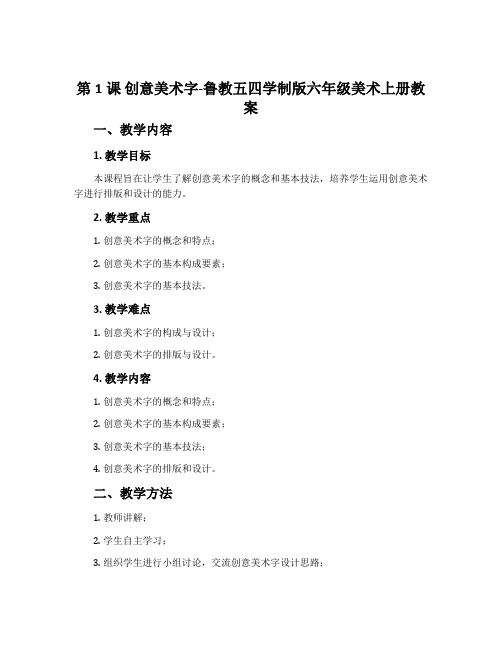 第 1 课 创意美术字-鲁教五四学制版六年级美术上册教案

一、教学内容

1. 教学目标

本课程旨在让学生了解创意美术字的概念和基本技法，培养学生运用创意美术字进行排版和设计的能力。

2. 教学重点

1. 创意美术字的概念和特点；

2. 创意美术字的基本构成要素；

3. 创意美术字的基本技法。

3. 教学难点

1. 创意美术字的构成与设计；

2. 创意美术字的排版与设计。

4. 教学内容

1. 创意美术字的概念和特点；

2. 创意美术字的基本构成要素；

3. 创意美术字的基本技法；

4. 创意美术字的排版和设计。

二、教学方法

1. 教师讲解；

2. 学生自主学习；

3. 组织学生进行小组讨论，交流创意美术字设计思路；